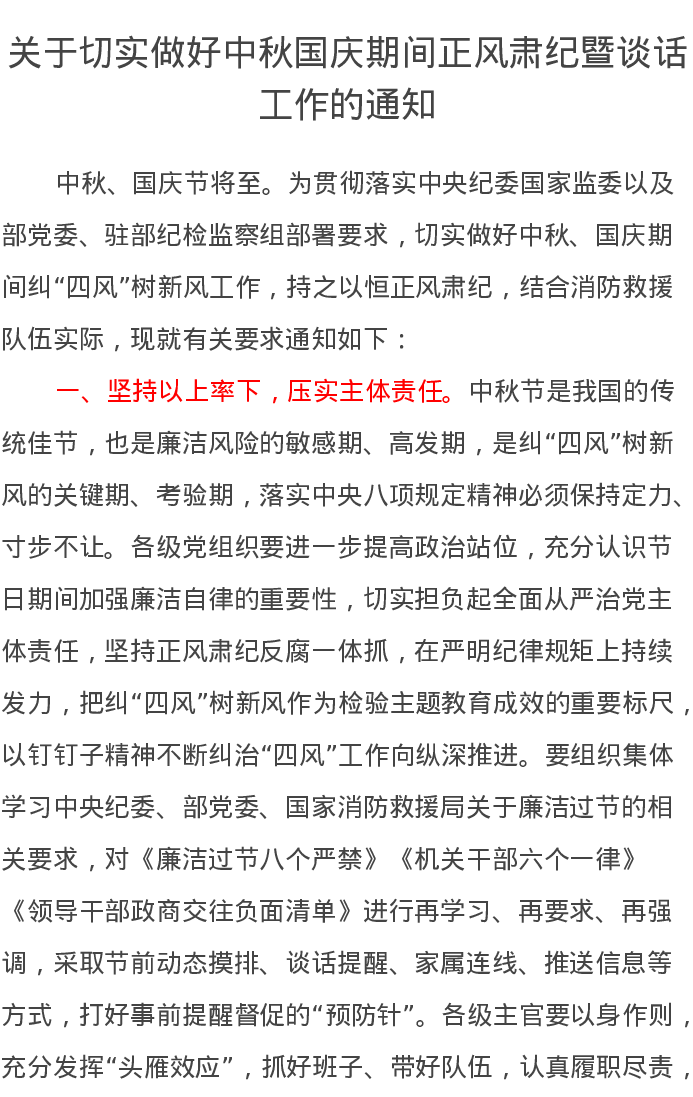 关于切实做好中秋国庆期间正风肃纪暨谈话工作的通知

中秋、国庆节将至。为贯彻落实中央纪委国家监委以及部党委、驻部纪检监察组部署要求，切实做好中秋、国庆期间纠“四风”树新风工作，持之以恒正风肃纪，结合消防救援队伍实际，现就有关要求通知如下：

一、坚持以上率下，压实主体责任。中秋节是我国的传统佳节，也是廉洁风险的敏感期、高发期，是纠“四风”树新风的关键期、考验期，落实中央八项规定精神必须保持定力、寸步不让。各级党组织要进一步提高政治站位，充分认识节日期间加强廉洁自律的重要性，切实担负起全面从严治党主体责任，坚持正风肃纪反腐一体抓，在严明纪律规矩上持续发力，把纠“四风”树新风作为检验主题教育成效的重要标尺，以钉钉子精神不断纠治“四风”工作向纵深推进。要组织集体学习中央纪委、部党委、国家消防救援局关于廉洁过节的相关要求，对《廉洁过节八个严禁》《机关干部六个一律》《领导干部政商交往负面清单》进行再学习、再要求、再强调，采取节前动态摸排、谈话提醒、家属连线、推送信息等方式，打好事前提醒督促的“预防针”。各级主官要以身作则，充分发挥“头雁效应”，抓好班子、带好队伍，认真履职尽责，